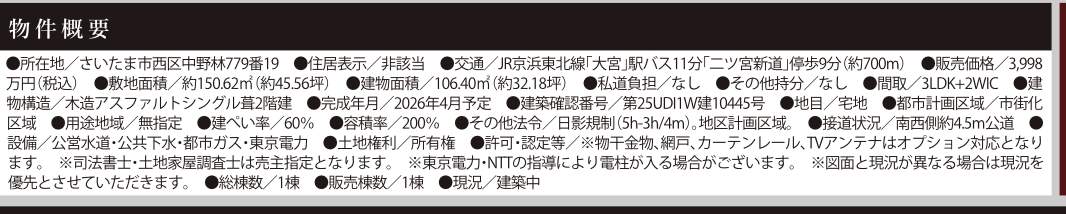 物件概要

●所在地／さいたま市西区中野林779番19 ●住居表示／非該当 ●交通／JR京浜東北線「大宮」駅バス11分「二ツ宮新道」停歩9分（約700m） ●販売価格／3,998万円（税込） ●敷地面積／約150.62㎡（約45.56坪） ●建物面積／106.40㎡（約32.18坪） ●私道負担／なし ●その他持分／なし ●間取／3LDK+2WIC ●建物構造／木造アスファルトシングル葺2階建 ●完成年月／2026年4月予定 ●建築確認番号／第25UDI1W建10445号 ●地目／宅地 ●都市計画区域／市街化区域 ●用途地域／無指定 ●建ぺい率／60% ●容積率／200% ●その他法令／日影規制（5h-3h/4m）。地区計画区域。 ●接道状況／南西側約4.5m公道 ●設備／公営水道・公共下水・都市ガス・東京電力 ●土地権利／所有権 ●許可・認定等／※物干金物、網戸、カーテンレール、TVアンテナはオプション対応となります。 ※司法書士・土地家屋調査士は売主指定となります。 ※東京電力・NTTの指導により電柱が入る場合がございます。 ※図面と現況が異なる場合は現況を優先とさせていただきます。 ●総棟数／1棟 ●販売棟数／1棟 ●現況／建築中